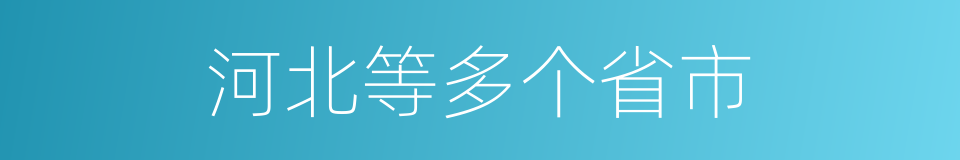 河北等多个省市